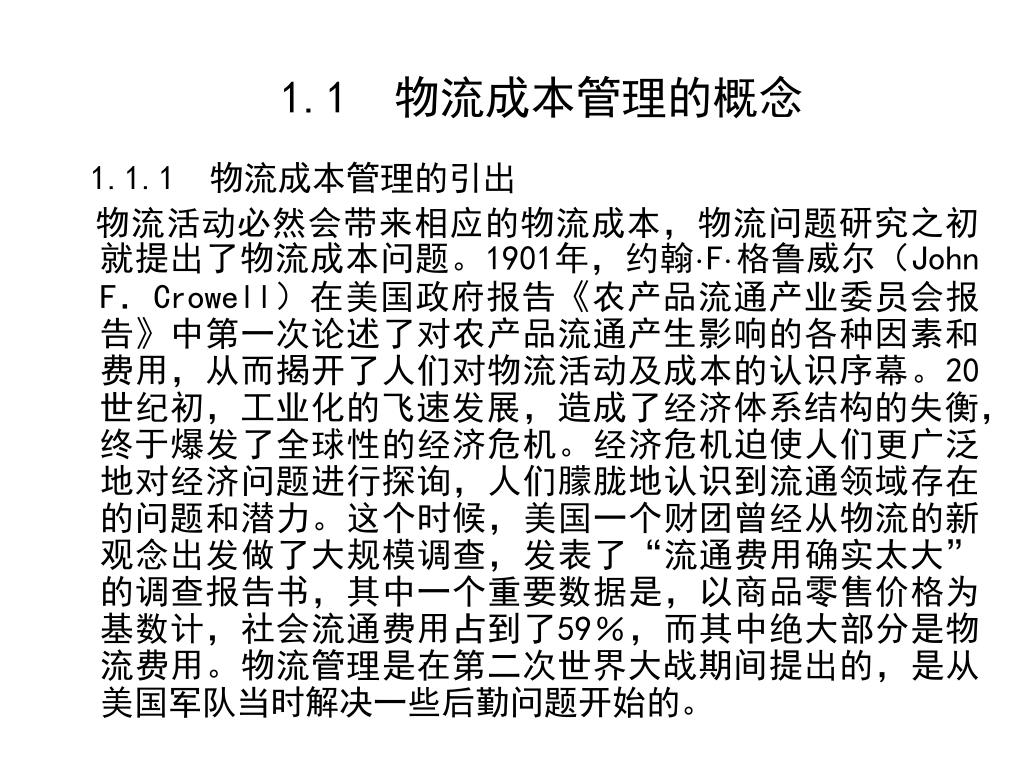 1.1　物流成本管理的概念

1.1.1　物流成本管理的引出

物流活动必然会带来相应的物流成本，物流问题研究之初就提出了物流成本问题。1901年，约翰·F·格鲁威尔（John F. Crowell）在美国政府报告《农产品流通产业委员会报告》中第一次论述了对农产品流通产生影响的各种因素和费用，从而揭开了人们对物流活动及成本的认识序幕。20世纪初，工业化的飞速发展，造成了经济体系结构的失衡，终于爆发了全球性的经济危机。经济危机迫使人们更广泛地对经济问题进行探询，人们朦胧地认识到流通领域存在的问题和潜力。这个时候，美国一个财团曾经从物流的新观念出发做了大规模调查，发表了“流通费用确实太大”的调查报告书，其中一个重要数据是，以商品零售价格为基数计，社会流通费用占到了59%，而其中绝大部分是物流费用。物流管理是在第二次世界大战期间提出的，是从美国军队当时解决一些后勤问题开始的。